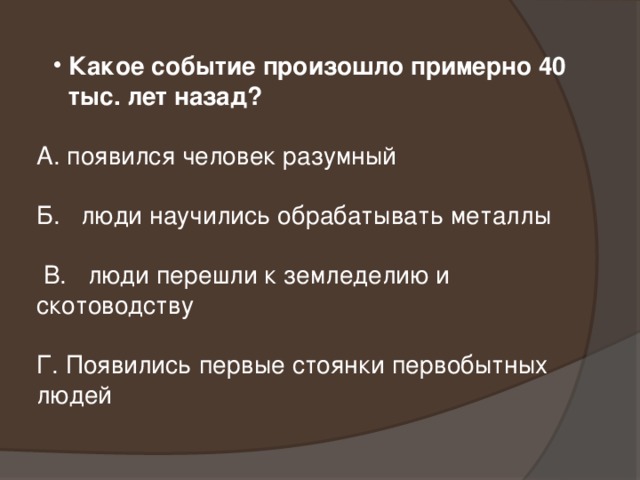 • Какое событие произошло примерно 40 тыс. лет назад?

А. появился человек разумный

Б. люди научились обрабатывать металлы

В. люди перешли к земледелию и скотоводству

Г. Появились первые стоянки первобытных людей